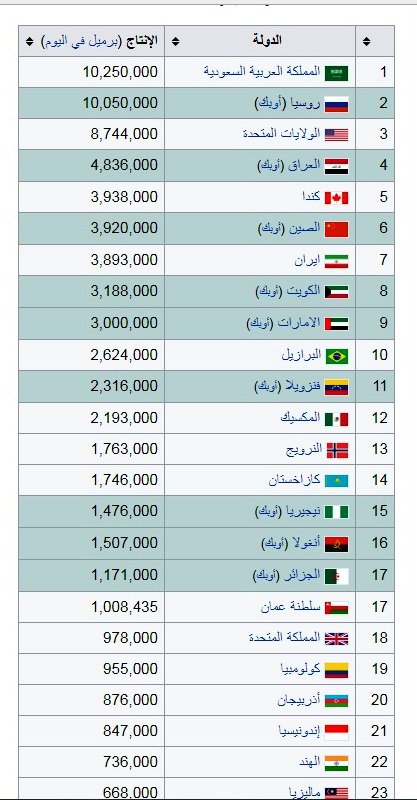 | | الدولة | الإنتاج (برميل في اليوم) |
|---|---|---|
| 1 | المملكة العربية السعودية | 10,250,000 |
| 2 | روسيا (أوبك) | 10,050,000 |
| 3 | الولايات المتحدة | 8,744,000 |
| 4 | العراق (أوبك) | 4,836,000 |
| 5 | كندا | 3,938,000 |
| 6 | الصين (أوبك) | 3,920,000 |
| 7 | ايران | 3,893,000 |
| 8 | الكويت (أوبك) | 3,188,000 |
| 9 | الامارات (أوبك) | 3,000,000 |
| 10 | البرازيل | 2,624,000 |
| 11 | فنزويلا (أوبك) | 2,316,000 |
| 12 | المكسيك | 2,193,000 |
| 13 | النرويج | 1,763,000 |
| 14 | كازاخستان | 1,746,000 |
| 15 | نيجيريا (أوبك) | 1,476,000 |
| 16 | أنغولا (أوبك) | 1,507,000 |
| 17 | الجزائر (أوبك) | 1,171,000 |
| 17 | سلطنة عمان | 1,008,435 |
| 18 | المملكة المتحدة | 978,000 |
| 19 | كولومبيا | 955,000 |
| 20 | أذربيجان | 876,000 |
| 21 | إندونيسيا | 847,000 |
| 22 | الهند | 736,000 |
| 23 | ماليزيا | 668,000 |